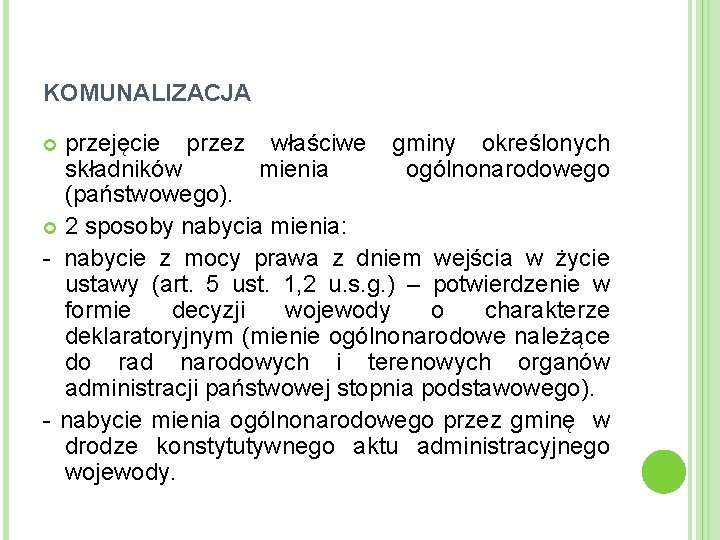 KOMUNALIZACJA

przejęcie przez właściwe gminy określonych składników mienia ogólnonarodowego (państwowego).

2 sposoby nabycia mienia:

- nabycie z mocy prawa z dniem wejścia w życie ustawy (art. 5 ust. 1,2 u.s.g.) – potwierdzenie w formie decyzji wojewody o charakterze deklaratoryjnym (mienie ogólnonarodowe należące do rad narodowych i terenowych organów administracji państwowej stopnia podstawowego).

- nabycie mienia ogólnonarodowego przez gminę w drodze konstytutywnego aktu administracyjnego wojewody.